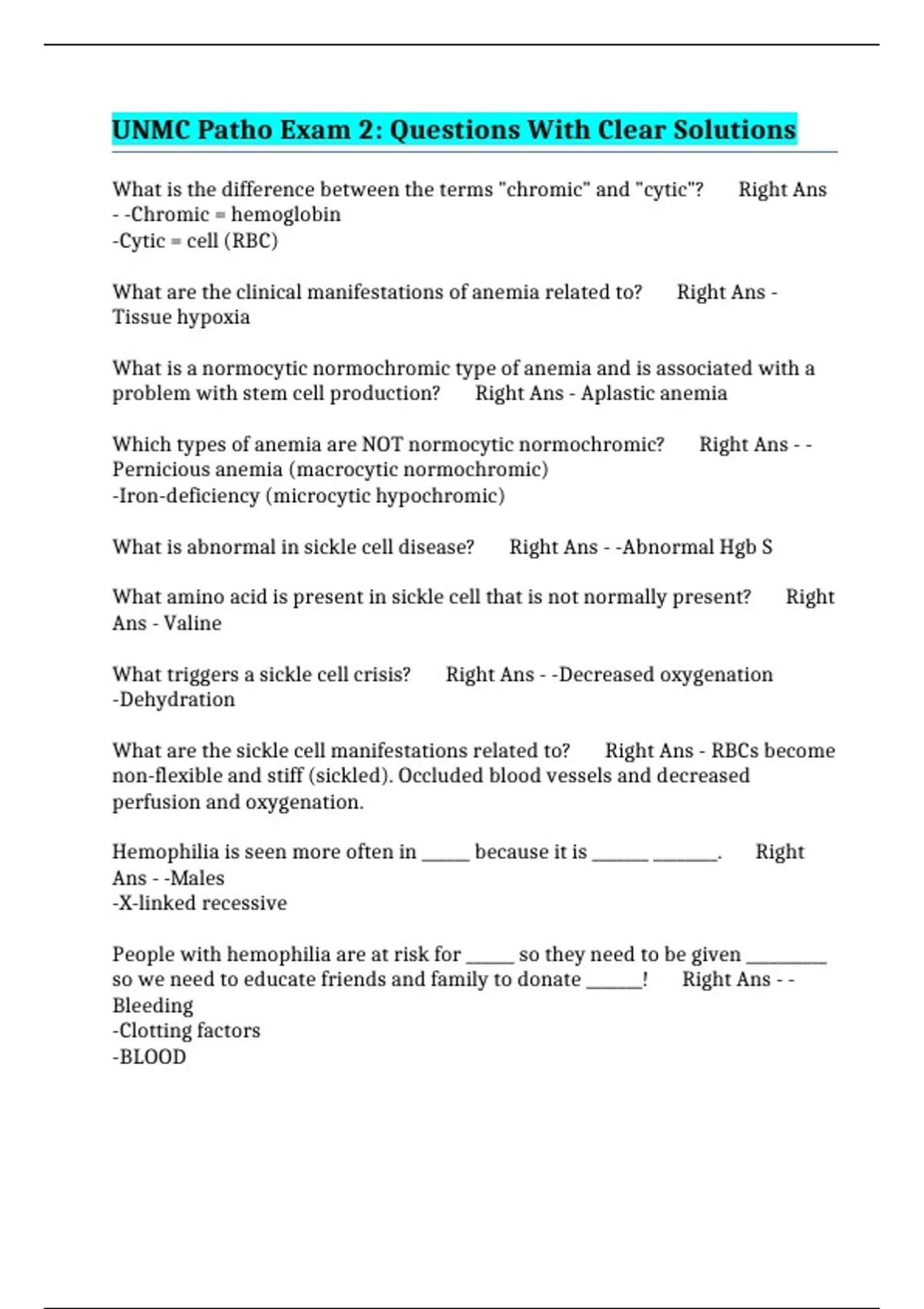 UNMC Patho Exam 2: Questions With Clear Solutions

What is the difference between the terms "chromic" and "cytic"? Right Ans - -Chromic = hemoglobin
-Cytic = cell (RBC)

What are the clinical manifestations of anemia related to? Right Ans - Tissue hypoxia

What is a normocytic normochromic type of anemia and is associated with a problem with stem cell production? Right Ans - Aplastic anemia

Which types of anemia are NOT normocytic normochromic? Right Ans - -Pernicious anemia (macrocytic normochromic)
-Iron-deficiency (microcytic hypochromic)

What is abnormal in sickle cell disease? Right Ans - -Abnormal Hgb S

What amino acid is present in sickle cell that is not normally present? Right Ans - Valine

What triggers a sickle cell crisis? Right Ans - -Decreased oxygenation
-Dehydration

What are the sickle cell manifestations related to? Right Ans - RBCs become non-flexible and stiff (sickled). Occluded blood vessels and decreased perfusion and oxygenation.

Hemophilia is seen more often in _____ because it is ______ _______. Right Ans - -Males
-X-linked recessive

People with hemophilia are at risk for _____ so they need to be given _________ so we need to educate friends and family to donate ______! Right Ans - -Bleeding
-Clotting factors
-BLOOD